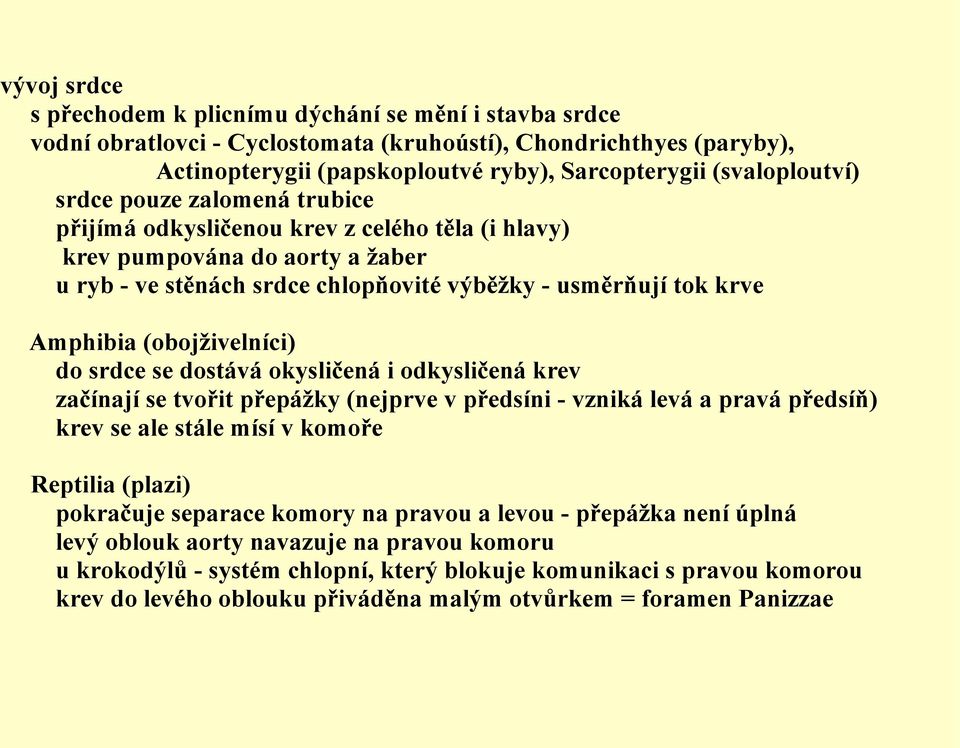 vývoj srdce
s přechodem k plicnímu dýchání se mění i stavba srdce
vodní obratlovci - Cyclostomata (kruhoústí), Chondrichthyes (paryby), Actinopterygii (papskoploutvé ryby), Sarcopterygii (svaloploutví)
srdce pouze zalomená trubice
přijímá odkysličenou krev z celého těla (i hlavy)
krev pumpována do aorty a žaber
u ryb - ve stěnách srdce chlopňovité výběžky - usměrňují tok krve

Amphibia (obojživelníci)
do srdce se dostává okysličená i odkysličená krev
začínají se tvořit přepážky (nejprve v předsíni - vzniká levá a pravá předsíň)
krev se ale stále mísí v komoře

Reptilia (plazi)
pokračuje separace komory na pravou a levou - přepážka není úplná
levý oblouk aorty navazuje na pravou komoru
u krokodýlů - systém chlopní, který blokuje komunikaci s pravou komorou
krev do levého oblouku přiváděna malým otvůrkem = foramen Panizzae